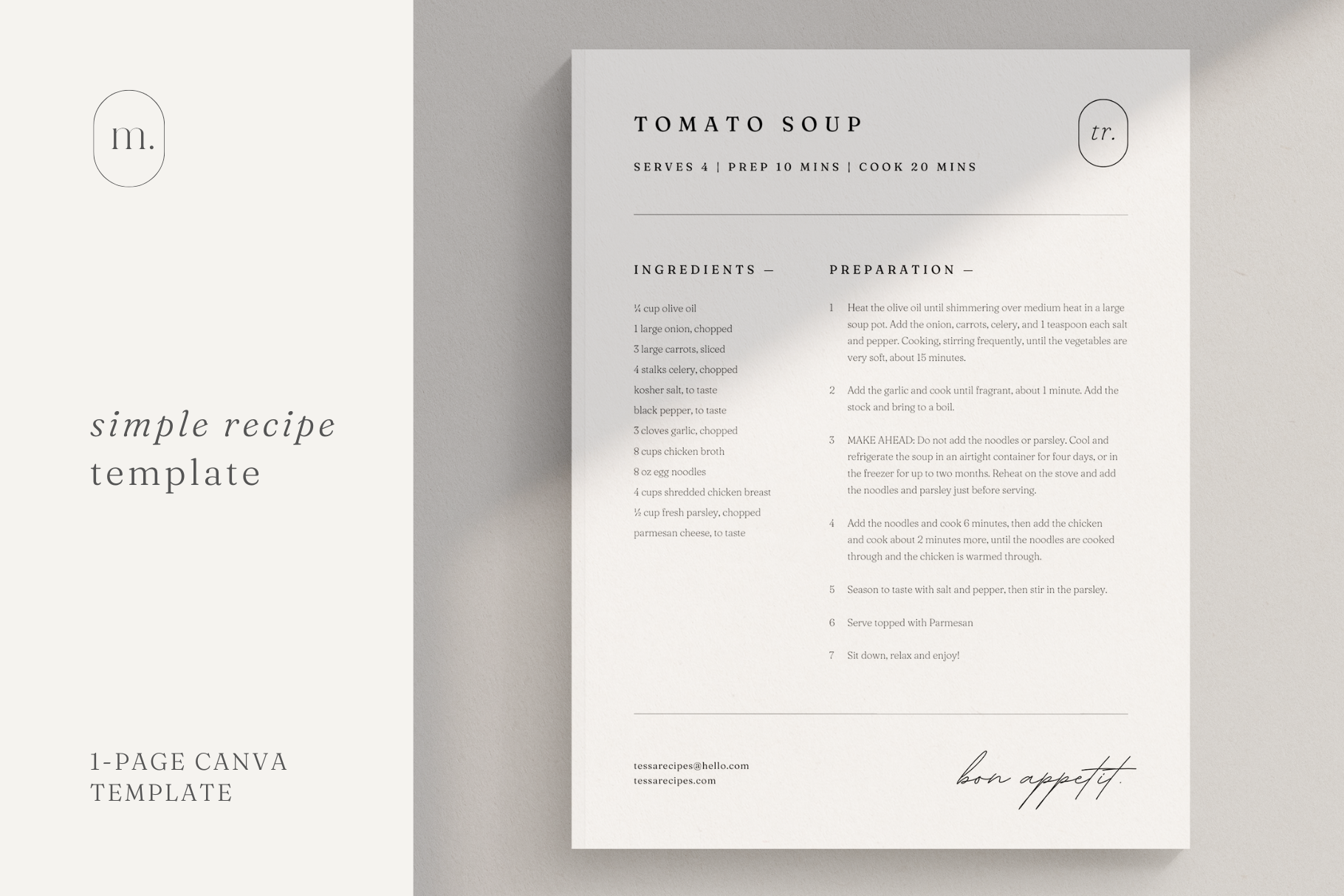 m.

simple recipe
template

1-PAGE CANVA
TEMPLATE

TOMATO SOUP

tr.

SERVES 4 | PREP 10 MINS | COOK 20 MINS

INGREDIENTS —

¼ cup olive oil
1 large onion, chopped
3 large carrots, sliced
4 stalks celery, chopped
kosher salt, to taste
black pepper, to taste
3 cloves garlic, chopped
8 cups chicken broth
8 oz egg noodles
4 cups shredded chicken breast
½ cup fresh parsley, chopped
parmesan cheese, to taste

PREPARATION —

1 Heat the olive oil until shimmering over medium heat in a large soup pot. Add the onion, carrots, celery, and 1 teaspoon each salt and pepper. Cooking, stirring frequently, until the vegetables are very soft, about 15 minutes.

2 Add the garlic and cook until fragrant, about 1 minute. Add the stock and bring to a boil.

3 MAKE AHEAD: Do not add the noodles or parsley. Cool and refrigerate the soup in an airtight container for four days, or in the freezer for up to two months. Reheat on the stove and add the noodles and parsley just before serving.

4 Add the noodles and cook 6 minutes, then add the chicken and cook about 2 minutes more, until the noodles are cooked through and the chicken is warmed through.

5 Season to taste with salt and pepper, then stir in the parsley.

6 Serve topped with Parmesan

7 Sit down, relax and enjoy!

tessarecipes@hello.com
tessarecipes.com

bon appetit.